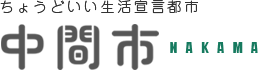 ちょうどいい生活宣言都市

中間市 NAKAMA